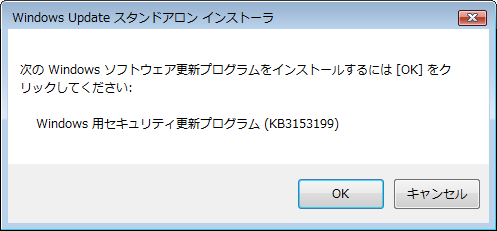 Windows Update スタンドアロン インストーラ

次の Windows ソフトウェア更新プログラムをインストールするには [OK] をクリックしてください:

Windows 用セキュリティ更新プログラム (KB3153199)

OK

キャンセル